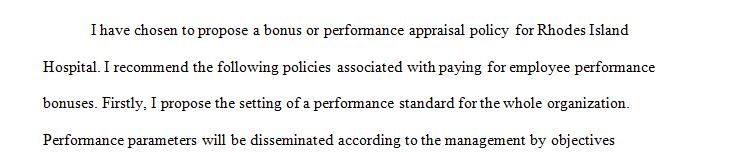 I have chosen to propose a bonus or performance appraisal policy for Rhodes Island Hospital. I recommend the following policies associated with paying for employee performance bonuses. Firstly, I propose the setting of a performance standard for the whole organization. Performance parameters will be disseminated according to the management by objectives